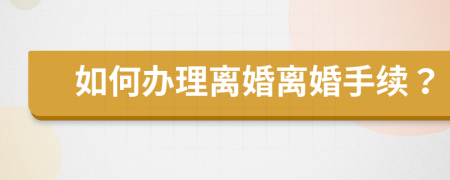 如何办理离婚离婚手续？